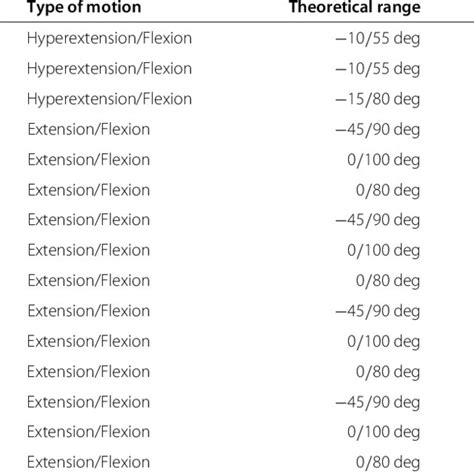 | Type of motion | Theoretical range |
|---|---|
| Hyperextension/Flexion | −10/55 deg |
| Hyperextension/Flexion | −10/55 deg |
| Hyperextension/Flexion | −15/80 deg |
| Extension/Flexion | −45/90 deg |
| Extension/Flexion | 0/100 deg |
| Extension/Flexion | 0/80 deg |
| Extension/Flexion | −45/90 deg |
| Extension/Flexion | 0/100 deg |
| Extension/Flexion | 0/80 deg |
| Extension/Flexion | −45/90 deg |
| Extension/Flexion | 0/100 deg |
| Extension/Flexion | 0/80 deg |
| Extension/Flexion | −45/90 deg |
| Extension/Flexion | 0/100 deg |
| Extension/Flexion | 0/80 deg |